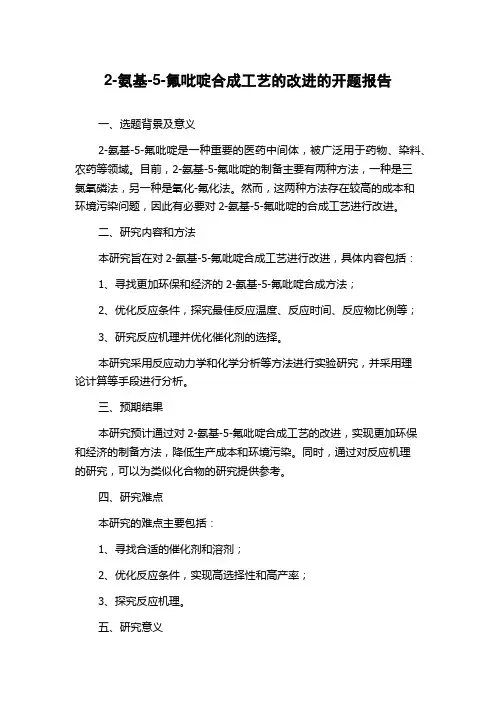 2-氨基-5-氟吡啶合成工艺的改进的开题报告

一、选题背景及意义

2-氨基-5-氟吡啶是一种重要的医药中间体，被广泛用于药物、染料、农药等领域。目前，2-氨基-5-氟吡啶的制备主要有两种方法，一种是三氯氧磷法，另一种是氧化-氟化法。然而，这两种方法存在较高的成本和环境污染问题，因此有必要对 2-氨基-5-氟吡啶的合成工艺进行改进。

二、研究内容和方法

本研究旨在对 2-氨基-5-氟吡啶合成工艺进行改进，具体内容包括：

1、寻找更加环保和经济的 2-氨基-5-氟吡啶合成方法；

2、优化反应条件，探究最佳反应温度、反应时间、反应物比例等；

3、研究反应机理并优化催化剂的选择。

本研究采用反应动力学和化学分析等方法进行实验研究，并采用理论计算等手段进行分析。

三、预期结果

本研究预计通过对 2-氨基-5-氟吡啶合成工艺的改进，实现更加环保和经济的制备方法，降低生产成本和环境污染。同时，通过对反应机理的研究，可以为类似化合物的研究提供参考。

四、研究难点

本研究的难点主要包括：

1、寻找合适的催化剂和溶剂；

2、优化反应条件，实现高选择性和高产率；

3、探究反应机理。

五、研究意义